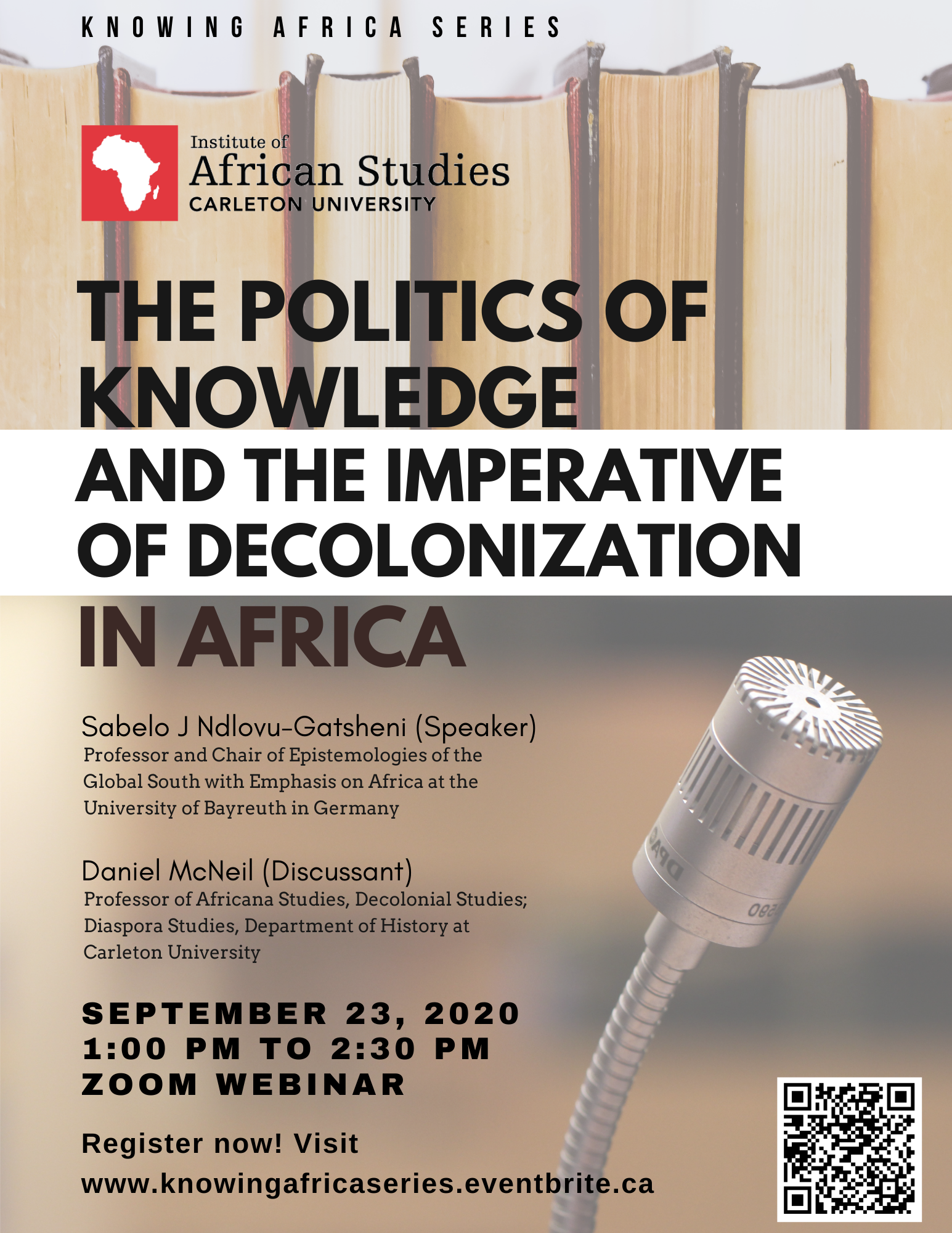 KNOWING AFRICA SERIES

Institute of
African Studies
CARLETON UNIVERSITY

THE POLITICS OF KNOWLEDGE AND THE IMPERATIVE OF DECOLONIZATION IN AFRICA

Sabelo J Ndlovu-Gatsheni (Speaker)
Professor and Chair of Epistemologies of the Global South with Emphasis on Africa at the University of Bayreuth in Germany

Daniel McNeil (Discussant)
Professor of Africana Studies, Decolonial Studies; Diaspora Studies, Department of History at Carleton University

SEPTEMBER 23, 2020
1:00 PM TO 2:30 PM
ZOOM WEBINAR

Register now! Visit
www.knowingafricaseries.eventbrite.ca